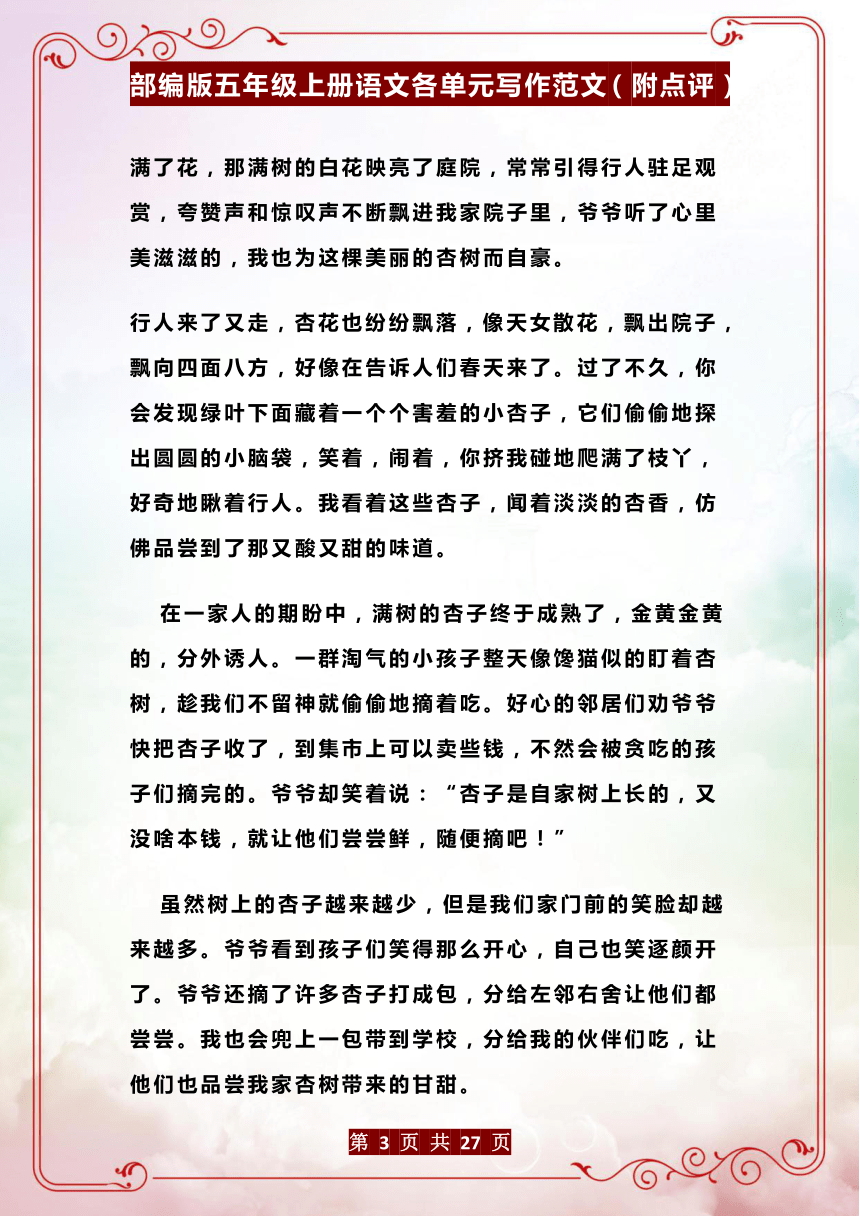 部编版五年级上册语文各单元写作范文（附点评）

满了花，那满树的白花映亮了庭院，常常引得行人驻足观赏，夸赞声和惊叹声不断飘进我家院子里，爷爷听了心里美滋滋的，我也为这棵美丽的杏树而自豪。

行人来了又走，杏花也纷纷飘落，像天女散花，飘出院子，飘向四面八方，好像在告诉人们春天来了。过了不久，你会发现绿叶下面藏着一个个害羞的小杏子，它们偷偷地探出圆圆的小脑袋，笑着，闹着，你挤我碰地爬满了枝丫，好奇地瞅着行人。我看着这些杏子，闻着淡淡的杏香，仿佛品尝到了那又酸又甜的味道。

在一家人的期盼中，满树的杏子终于成熟了，金黄金黄的，分外诱人。一群淘气的小孩子整天像馋猫似的盯着杏树，趁我们不留神就偷偷地摘着吃。好心的邻居们劝爷爷快把杏子收了，到集市上可以卖些钱，不然会被贪吃的孩子们摘完的。爷爷却笑着说：“杏子是自家树上长的，又没啥本钱，就让他们尝尝鲜，随便摘吧！”

虽然树上的杏子越来越少，但是我们家门前的笑脸却越来越多。爷爷看到孩子们笑得那么开心，自己也笑逐颜开了。爷爷还摘了许多杏子打成包，分给左邻右舍让他们都尝尝。我也会兜上一包带到学校，分给我的伙伴们吃，让他们也品尝我家杏树带来的甘甜。

第 3 页 共 27 页